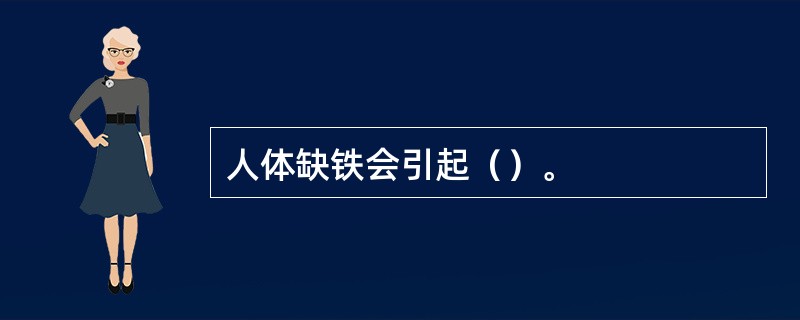 人体缺铁会引起（）。